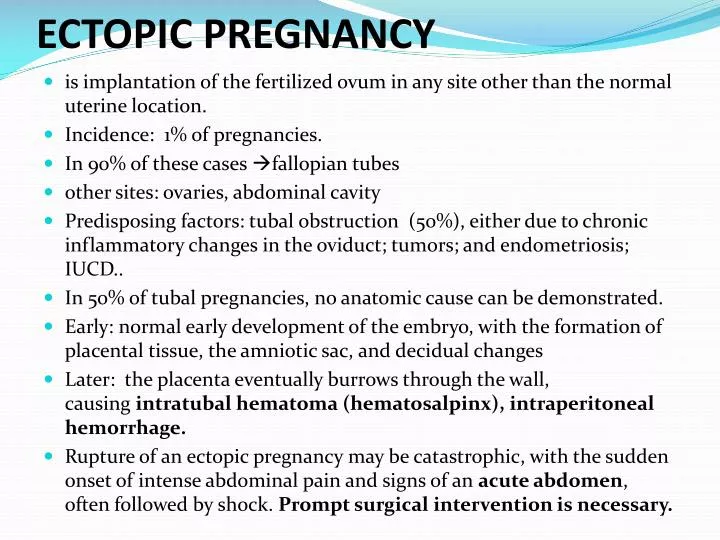 ECTOPIC PREGNANCY

• is implantation of the fertilized ovum in any site other than the normal uterine location.
• Incidence: 1% of pregnancies.
• In 90% of these cases →fallopian tubes
• other sites: ovaries, abdominal cavity
• Predisposing factors: tubal obstruction (50%), either due to chronic inflammatory changes in the oviduct; tumors; and endometriosis; IUCD..
• In 50% of tubal pregnancies, no anatomic cause can be demonstrated.
• Early: normal early development of the embryo, with the formation of placental tissue, the amniotic sac, and decidual changes
• Later: the placenta eventually burrows through the wall, causing intratubal hematoma (hematosalpinx), intraperitoneal hemorrhage.
• Rupture of an ectopic pregnancy may be catastrophic, with the sudden onset of intense abdominal pain and signs of an acute abdomen, often followed by shock. Prompt surgical intervention is necessary.